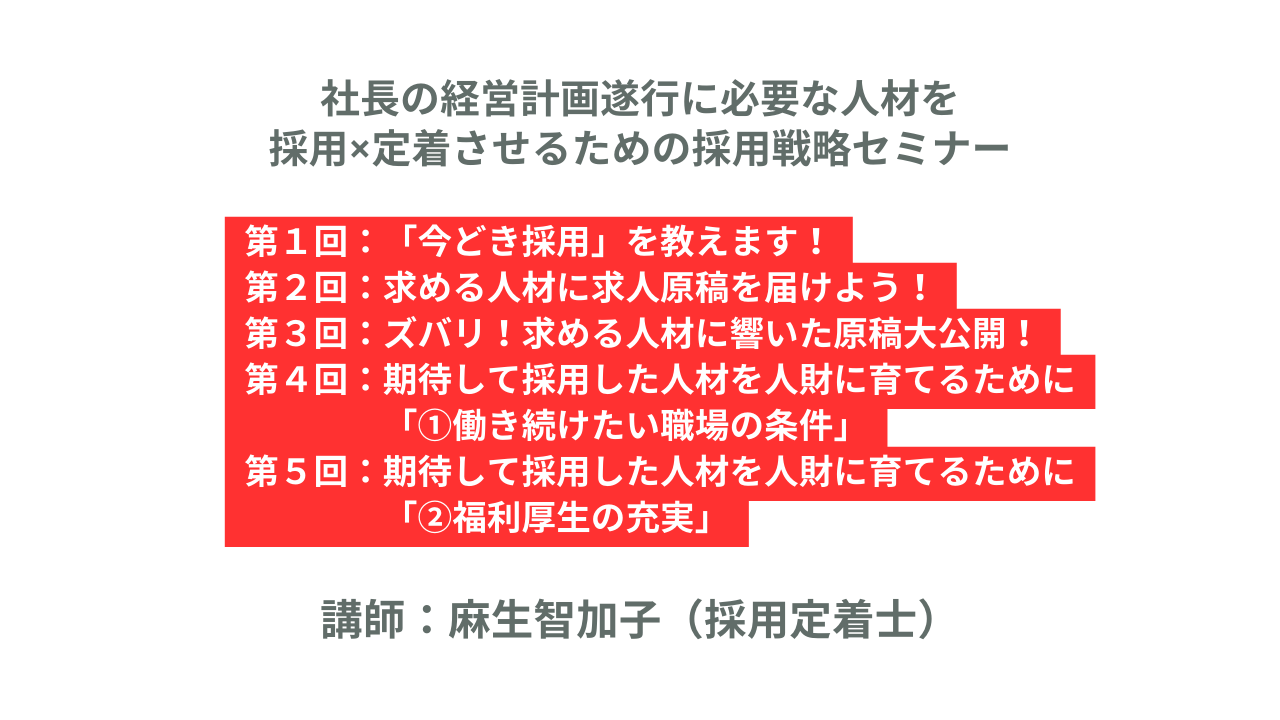 社長の経営計画遂行に必要な人材を
採用×定着させるための採用戦略セミナー

第１回：「今どき採用」を教えます！
第２回：求める人材に求人原稿を届けよう！
第３回：ズバリ！求める人材に響いた原稿大公開！
第４回：期待して採用した人材を人財に育てるために
「①働き続けたい職場の条件」
第５回：期待して採用した人材を人財に育てるために
「②福利厚生の充実」

講師：麻生智加子（採用定着士）